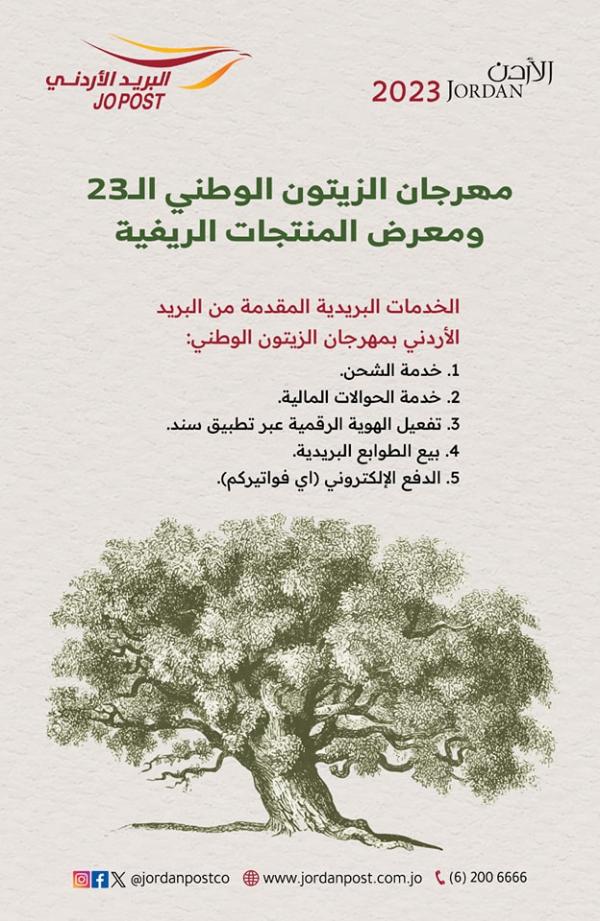 البريد الأردني
JOPOST

الأردن
2023 JORDAN

مهرجان الزيتون الوطني الـ23
ومعرض المنتجات الريفية

الخدمات البريدية المقدمة من البريد الأردني بمهرجان الزيتون الوطني:

1. خدمة الشحن.
2. خدمة الحوالات المالية.
3. تفعيل الهوية الرقمية عبر تطبيق سند.
4. بيع الطوابع البريدية.
5. الدفع الإلكتروني (اي فواتيركم).

@jordanpostco www.jordanpost.com.jo (6) 200 6666